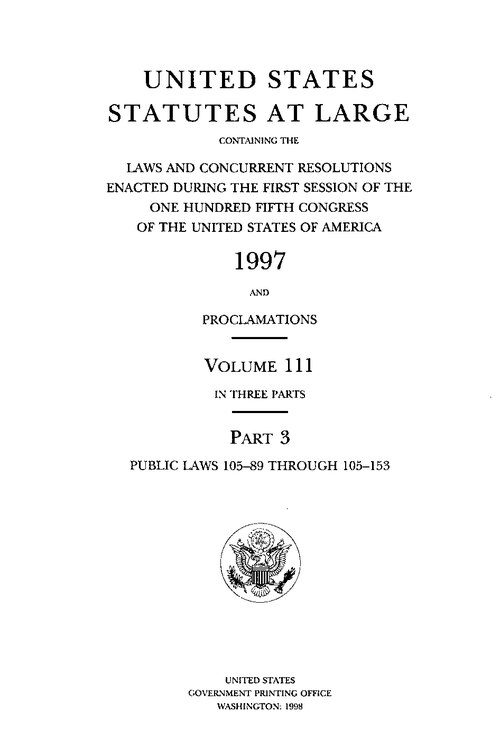 UNITED STATES
STATUTES AT LARGE

CONTAINING THE

LAWS AND CONCURRENT RESOLUTIONS
ENACTED DURING THE FIRST SESSION OF THE
ONE HUNDRED FIFTH CONGRESS
OF THE UNITED STATES OF AMERICA

1997

AND

PROCLAMATIONS

VOLUME 111

IN THREE PARTS

PART 3

PUBLIC LAWS 105–89 THROUGH 105–153

UNITED STATES
GOVERNMENT PRINTING OFFICE
WASHINGTON: 1998